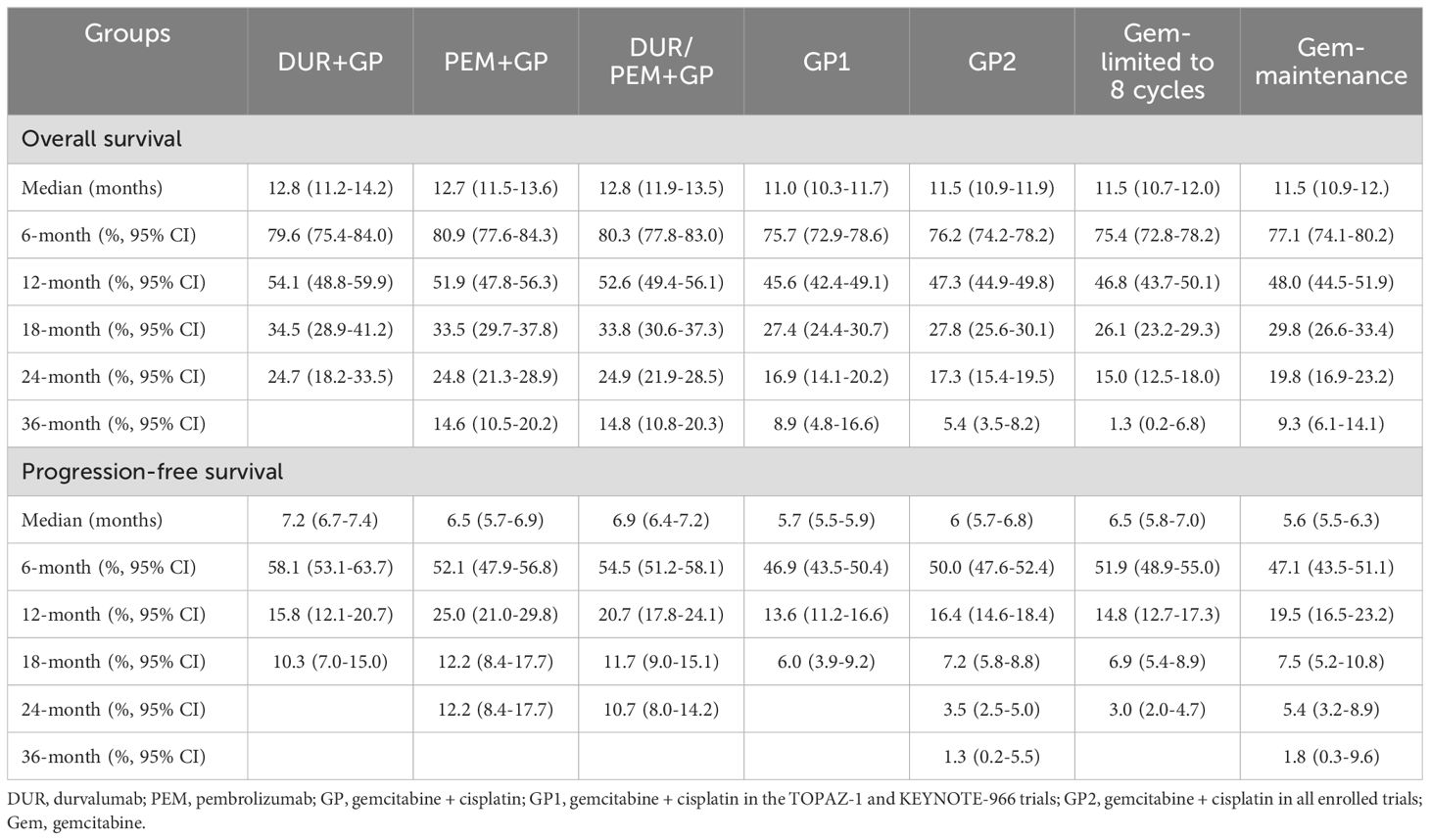 | Groups | DUR+GP | PEM+GP | DUR/ PEM+GP | GP1 | GP2 | Gem-limited to 8 cycles | Gem-maintenance |
|---|---|---|---|---|---|---|---|
| Overall survival | | | | | | | |
| Median (months) | 12.8 (11.2-14.2) | 12.7 (11.5-13.6) | 12.8 (11.9-13.5) | 11.0 (10.3-11.7) | 11.5 (10.9-11.9) | 11.5 (10.7-12.0) | 11.5 (10.9-12.) |
| 6-month (%, 95% CI) | 79.6 (75.4-84.0) | 80.9 (77.6-84.3) | 80.3 (77.8-83.0) | 75.7 (72.9-78.6) | 76.2 (74.2-78.2) | 75.4 (72.8-78.2) | 77.1 (74.1-80.2) |
| 12-month (%, 95% CI) | 54.1 (48.8-59.9) | 51.9 (47.8-56.3) | 52.6 (49.4-56.1) | 45.6 (42.4-49.1) | 47.3 (44.9-49.8) | 46.8 (43.7-50.1) | 48.0 (44.5-51.9) |
| 18-month (%, 95% CI) | 34.5 (28.9-41.2) | 33.5 (29.7-37.8) | 33.8 (30.6-37.3) | 27.4 (24.4-30.7) | 27.8 (25.6-30.1) | 26.1 (23.2-29.3) | 29.8 (26.6-33.4) |
| 24-month (%, 95% CI) | 24.7 (18.2-33.5) | 24.8 (21.3-28.9) | 24.9 (21.9-28.5) | 16.9 (14.1-20.2) | 17.3 (15.4-19.5) | 15.0 (12.5-18.0) | 19.8 (16.9-23.2) |
| 36-month (%, 95% CI) | | 14.6 (10.5-20.2) | 14.8 (10.8-20.3) | 8.9 (4.8-16.6) | 5.4 (3.5-8.2) | 1.3 (0.2-6.8) | 9.3 (6.1-14.1) |
| Progression-free survival | | | | | | | |
| Median (months) | 7.2 (6.7-7.4) | 6.5 (5.7-6.9) | 6.9 (6.4-7.2) | 5.7 (5.5-5.9) | 6 (5.7-6.8) | 6.5 (5.8-7.0) | 5.6 (5.5-6.3) |
| 6-month (%, 95% CI) | 58.1 (53.1-63.7) | 52.1 (47.9-56.8) | 54.5 (51.2-58.1) | 46.9 (43.5-50.4) | 50.0 (47.6-52.4) | 51.9 (48.9-55.0) | 47.1 (43.5-51.1) |
| 12-month (%, 95% CI) | 15.8 (12.1-20.7) | 25.0 (21.0-29.8) | 20.7 (17.8-24.1) | 13.6 (11.2-16.6) | 16.4 (14.6-18.4) | 14.8 (12.7-17.3) | 19.5 (16.5-23.2) |
| 18-month (%, 95% CI) | 10.3 (7.0-15.0) | 12.2 (8.4-17.7) | 11.7 (9.0-15.1) | 6.0 (3.9-9.2) | 7.2 (5.8-8.8) | 6.9 (5.4-8.9) | 7.5 (5.2-10.8) |
| 24-month (%, 95% CI) | | 12.2 (8.4-17.7) | 10.7 (8.0-14.2) | | 3.5 (2.5-5.0) | 3.0 (2.0-4.7) | 5.4 (3.2-8.9) |
| 36-month (%, 95% CI) | | | | | 1.3 (0.2-5.5) | | 1.8 (0.3-9.6) |

DUR, durvalumab; PEM, pembrolizumab; GP, gemcitabine + cisplatin; GP1, gemcitabine + cisplatin in the TOPAZ-1 and KEYNOTE-966 trials; GP2, gemcitabine + cisplatin in all enrolled trials; Gem, gemcitabine.